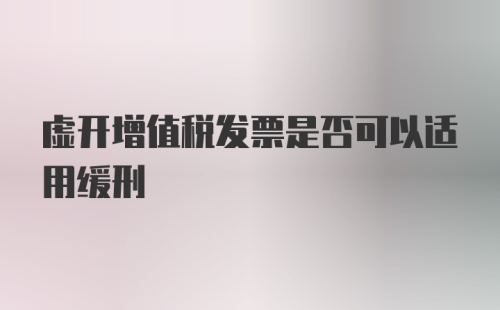 虚开增值税发票是否可以适用缓刑